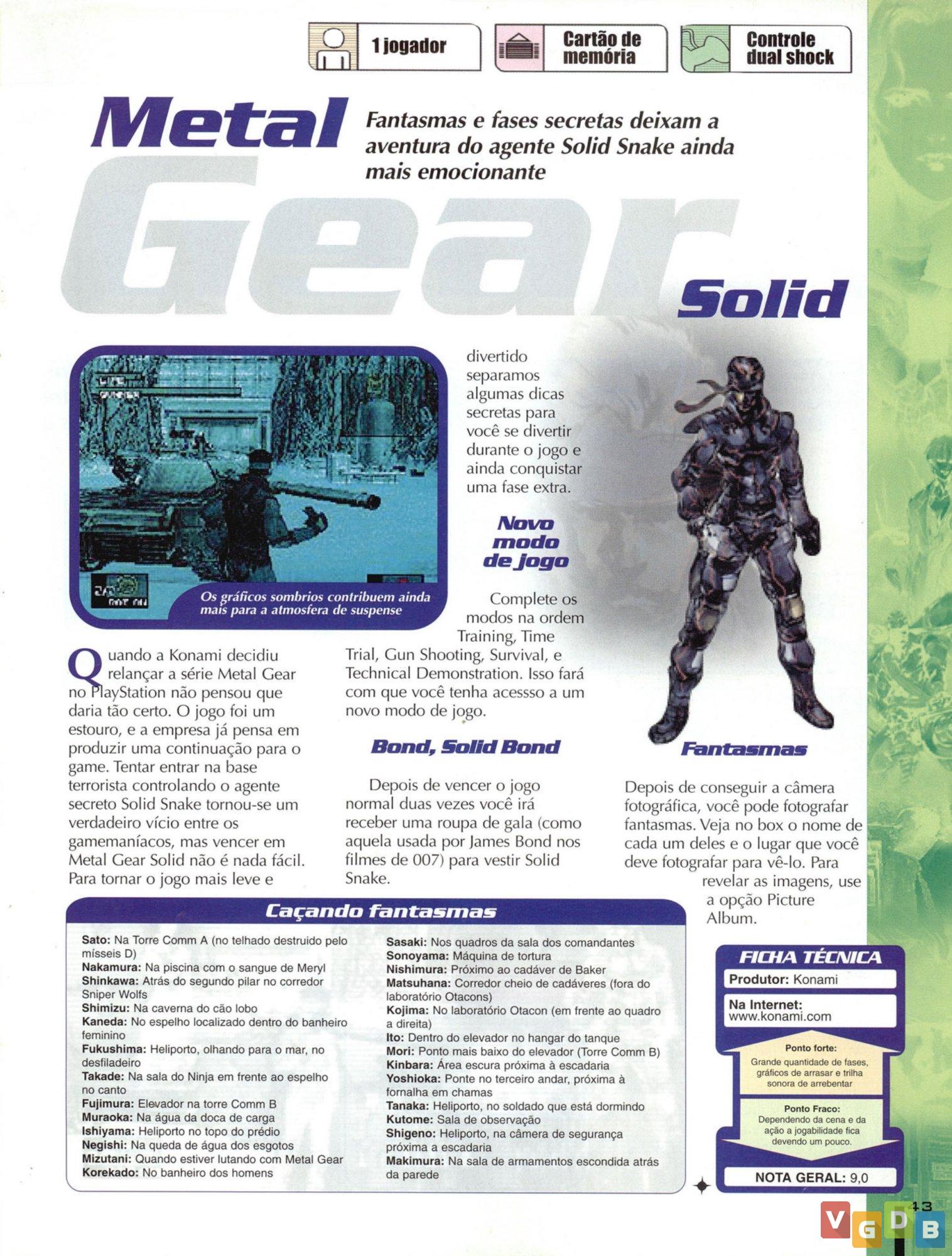 1 jogador

Cartão de memória

Controle dual shock

Metal Gear Solid

Fantasmas e fases secretas deixam a aventura do agente Solid Snake ainda mais emocionante

Os gráficos sombrios contribuem ainda mais para a atmosfera de suspense

Quando a Konami decidiu relançar a série Metal Gear no PlayStation não pensou que daria tão certo. O jogo foi um estouro, e a empresa já pensa em produzir uma continuação para o game. Tentar entrar na base terrorista controlando o agente secreto Solid Snake tornou-se um verdadeiro vício entre os gamemaníacos, mas vencer em Metal Gear Solid não é nada fácil. Para tornar o jogo mais leve e divertido separamos algumas dicas secretas para você se divertir durante o jogo e ainda conquistar uma fase extra.

Novo modo de jogo

Complete os modos na ordem Training, Time Trial, Gun Shooting, Survival, e Technical Demonstration. Isso fará com que você tenha acessso a um novo modo de jogo.

Bond, Solid Bond

Depois de vencer o jogo normal duas vezes você irá receber uma roupa de gala (como aquela usada por James Bond nos filmes de 007) para vestir Solid Snake.

Fantasmas

Depois de conseguir a câmera fotográfica, você pode fotografar fantasmas. Veja no box o nome de cada um deles e o lugar que você deve fotografar para vê-lo. Para revelar as imagens, use a opção Picture Album.

Caçando fantasmas

Sato: Na Torre Comm A (no telhado destruido pelo mísseis D)
Nakamura: Na piscina com o sangue de Meryl
Shinkawa: Atrás do segundo pilar no corredor Sniper Wolfs
Shimizu: Na caverna do cão lobo
Kaneda: No espelho localizado dentro do banheiro feminino
Fukushima: Heliporto, olhando para o mar, no desfiladeiro
Takade: Na sala do Ninja em frente ao espelho no canto
Fujimura: Elevador na torre Comm B
Muraoka: Na água da doca de carga
Ishiyama: Heliporto no topo do prédio
Negishi: Na queda de água dos esgotos
Mizutani: Quando estiver lutando com Metal Gear
Korekado: No banheiro dos homens
Sasaki: Nos quadros da sala dos comandantes
Sonoyama: Máquina de tortura
Nishimura: Próximo ao cadáver de Baker
Matsuhana: Corredor cheio de cadáveres (fora do laboratório Otacons)
Kojima: No laboratório Otacon (em frente ao quadro a direita)
Ito: Dentro do elevador no hangar do tanque
Mori: Ponto mais baixo do elevador (Torre Comm B)
Kinbara: Área escura próxima à escadaria
Yoshioka: Ponte no terceiro andar, próxima à fornalha em chamas
Tanaka: Heliporto, no soldado que está dormindo
Kutome: Sala de observação
Shigeno: Heliporto, na câmera de segurança próxima a escadaria
Makimura: Na sala de armamentos escondida atrás da parede

FICHA TÉCNICA
Produtor: Konami
Na Internet: www.konami.com
Ponto forte: Grande quantidade de fases, gráficos de arrasar e trilha sonora de arrebentar
Ponto Fraco: Dependendo da cena e da ação a jogabilidade fica devendo um pouco.
NOTA GERAL: 9,0

43

VGDB